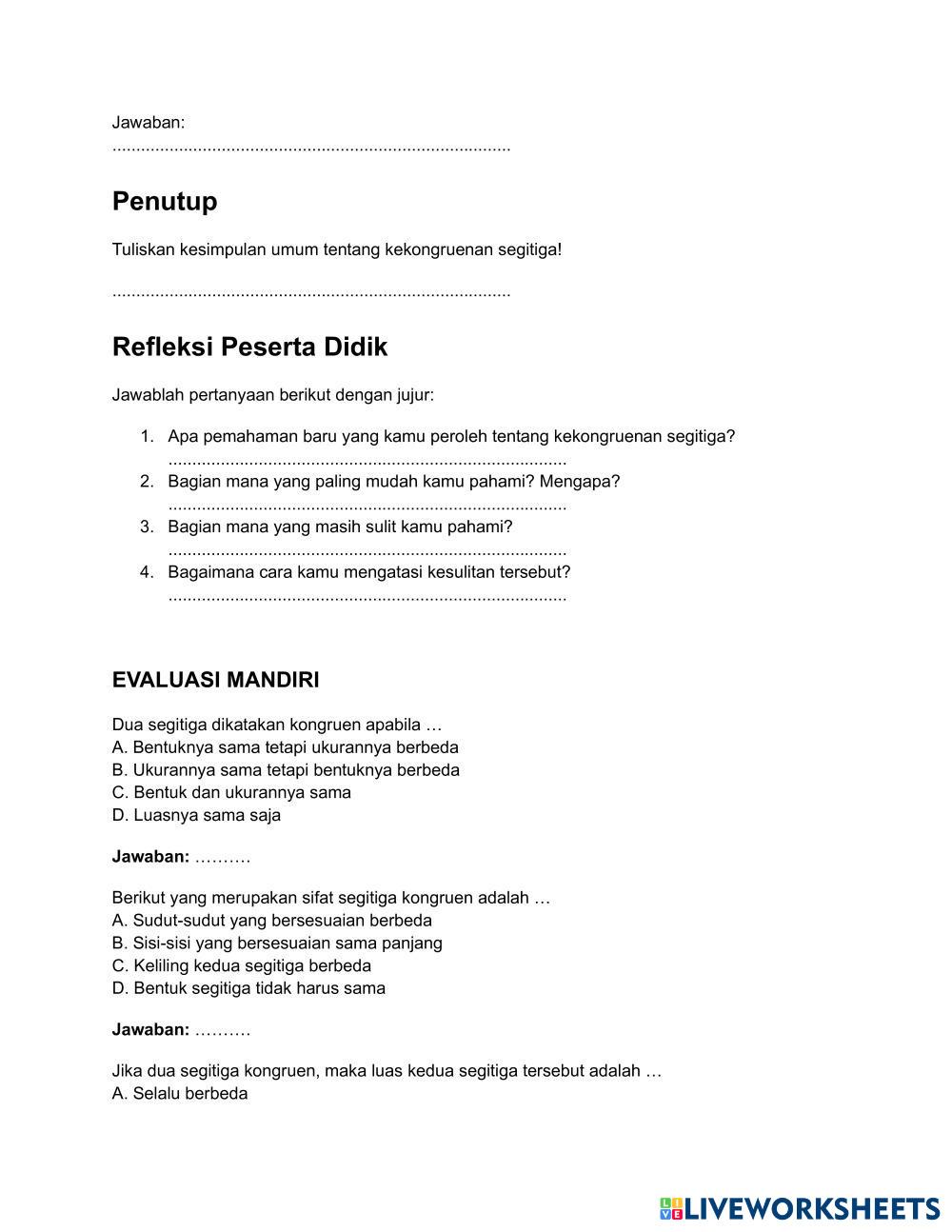 Jawaban:
....................................................................................

Penutup

Tuliskan kesimpulan umum tentang kekongruenan segitiga!

....................................................................................

Refleksi Peserta Didik

Jawablah pertanyaan berikut dengan jujur:

1. Apa pemahaman baru yang kamu peroleh tentang kekongruenan segitiga? ....................................................................................
2. Bagian mana yang paling mudah kamu pahami? Mengapa? ....................................................................................
3. Bagian mana yang masih sulit kamu pahami? ....................................................................................
4. Bagaimana cara kamu mengatasi kesulitan tersebut? ....................................................................................

EVALUASI MANDIRI

Dua segitiga dikatakan kongruen apabila …
A. Bentuknya sama tetapi ukurannya berbeda
B. Ukurannya sama tetapi bentuknya berbeda
C. Bentuk dan ukurannya sama
D. Luasnya sama saja

Jawaban: ……….

Berikut yang merupakan sifat segitiga kongruen adalah …
A. Sudut-sudut yang bersesuaian berbeda
B. Sisi-sisi yang bersesuaian sama panjang
C. Keliling kedua segitiga berbeda
D. Bentuk segitiga tidak harus sama

Jawaban: ……….

Jika dua segitiga kongruen, maka luas kedua segitiga tersebut adalah …
A. Selalu berbeda

LIVEWORKSHEETS